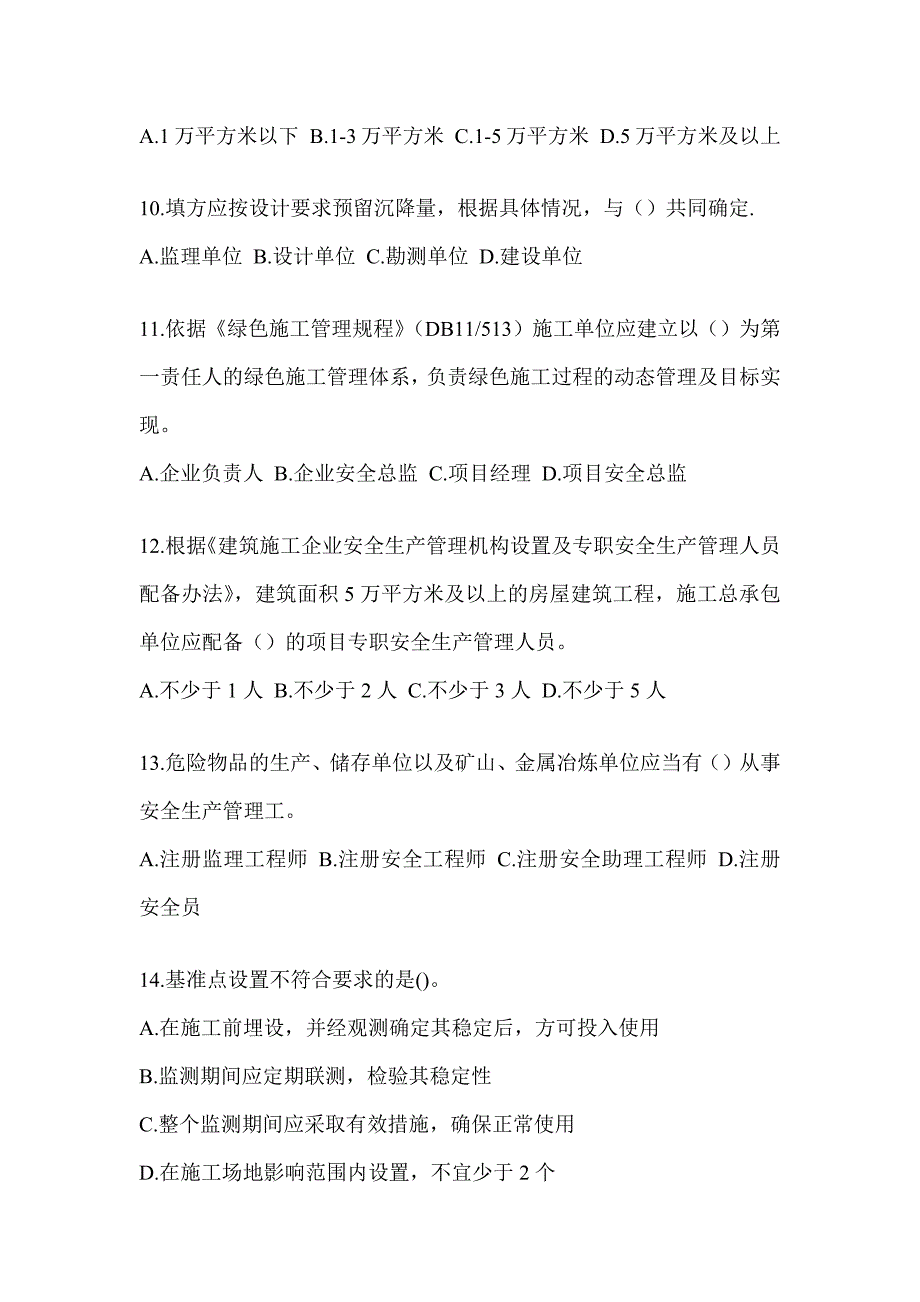 A.1 万平方米以下 B.1-3 万平方米 C.1-5 万平方米 D.5 万平方米及以上

10.填方应按设计要求预留沉降量，根据具体情况，与（）共同确定.

A.监理单位 B.设计单位 C.勘测单位 D.建设单位

11.依据《绿色施工管理规程》（DB11/513）施工单位应建立以（）为第一责任人的绿色施工管理体系，负责绿色施工过程的动态管理及目标实现。

A.企业负责人 B.企业安全总监 C.项目经理 D.项目安全总监

12.根据《建筑施工企业安全生产管理机构设置及专职安全生产管理人员配备办法》，建筑面积 5 万平方米及以上的房屋建筑工程，施工总承包单位应配备（）的项目专职安全生产管理人员。

A.不少于 1 人 B.不少于 2 人 C.不少于 3 人 D.不少于 5 人

13.危险物品的生产、储存单位以及矿山、金属冶炼单位应当有（）从事安全生产管理工。

A.注册监理工程师 B.注册安全工程师 C.注册安全助理工程师 D.注册安全员

14.基准点设置不符合要求的是()。

A.在施工前埋设，并经观测确定其稳定后，方可投入使用

B.监测期间应定期联测，检验其稳定性

C.整个监测期间应采取有效措施，确保正常使用

D.在施工场地影响范围内设置，不宜少于 2 个